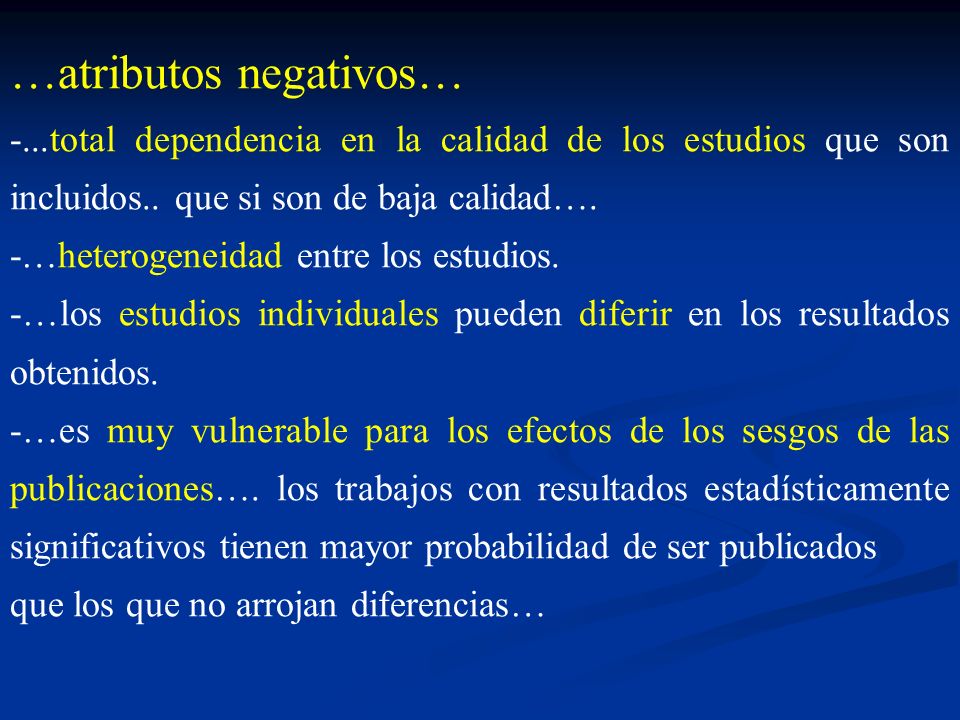 …atributos negativos…

-...total dependencia en la calidad de los estudios que son incluidos.. que si son de baja calidad….

-…heterogeneidad entre los estudios.

-…los estudios individuales pueden diferir en los resultados obtenidos.

-…es muy vulnerable para los efectos de los sesgos de las publicaciones…. los trabajos con resultados estadísticamente significativos tienen mayor probabilidad de ser publicados
que los que no arrojan diferencias…